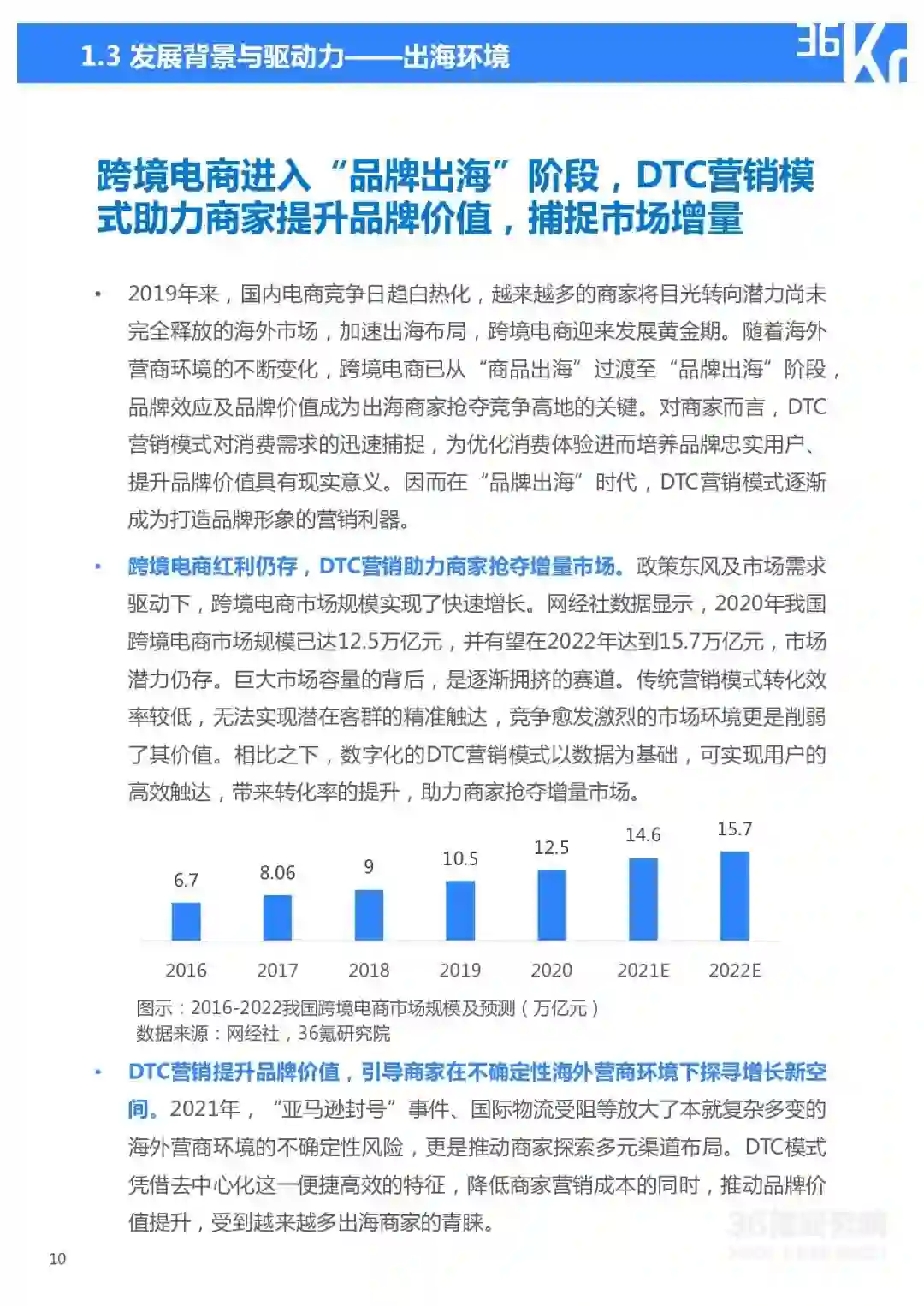 1.3 发展背景与驱动力——出海环境

36Kr

跨境电商进入“品牌出海”阶段，DTC营销模式助力商家提升品牌价值，捕捉市场增量

• 2019年来，国内电商竞争日趋白热化，越来越多的商家将目光转向潜力尚未完全释放的海外市场，加速出海布局，跨境电商迎来发展黄金期。随着海外营商环境的不断变化，跨境电商已从“商品出海”过渡至“品牌出海”阶段，品牌效应及品牌价值成为出海商家抢夺竞争高地的关键。对商家而言，DTC营销模式对消费需求的迅速捕捉，为优化消费体验进而培养品牌忠实用户、提升品牌价值具有现实意义。因而在“品牌出海”时代，DTC营销模式逐渐成为打造品牌形象的营销利器。

• 跨境电商红利仍存，DTC营销助力商家抢夺增量市场。政策东风及市场需求驱动下，跨境电商市场规模实现了快速增长。网经社数据显示，2020年我国跨境电商市场规模已达12.5万亿元，并有望在2022年达到15.7万亿元，市场潜力仍存。巨大市场容量的背后，是逐渐拥挤的赛道。传统营销模式转化效率较低，无法实现潜在客群的精准触达，竞争愈发激烈的市场环境更是削弱了其价值。相比之下，数字化的DTC营销模式以数据为基础，可实现用户的高效触达，带来转化率的提升，助力商家抢夺增量市场。

6.7 8.06 9 10.5 12.5 14.6 15.7

2016 2017 2018 2019 2020 2021E 2022E

图示：2016-2022我国跨境电商市场规模及预测（万亿元）
数据来源：网经社，36氪研究院

• DTC营销提升品牌价值，引导商家在不确定性海外营商环境下探寻增长新空间。2021年，“亚马逊封号”事件、国际物流受阻等放大了本就复杂多变的海外营商环境的不确定性风险，更是推动商家探索多元渠道布局。DTC模式凭借去中心化这一便捷高效的特征，降低商家营销成本的同时，推动品牌价值提升，受到越来越多出海商家的青睐。

36氪研究院

10